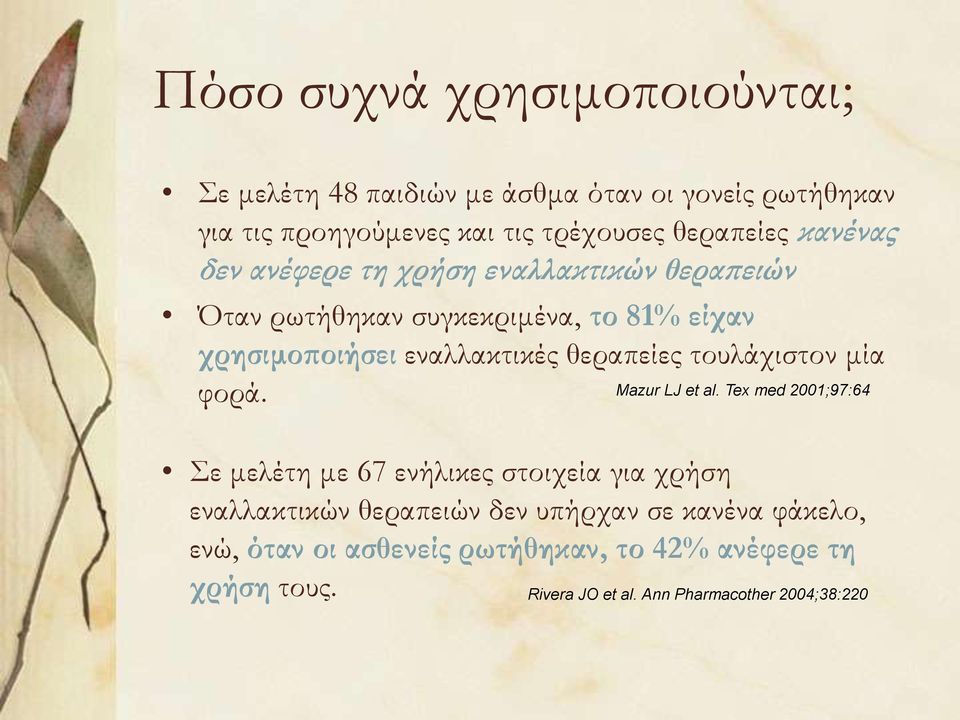 Πόσο συχνά χρησιμοποιούνται;

• Σε μελέτη 48 παιδιών με άσθμα όταν οι γονείς ρωτήθηκαν για τις προηγούμενες και τις τρέχουσες θεραπείες κανένας δεν ανέφερε τη χρήση εναλλακτικών θεραπειών

• Όταν ρωτήθηκαν συγκεκριμένα, το 81% είχαν χρησιμοποιήσει εναλλακτικές θεραπείες τουλάχιστον μία φορά.

Mazur LJ et al. Tex med 2001;97:64

• Σε μελέτη με 67 ενήλικες στοιχεία για χρήση εναλλακτικών θεραπειών δεν υπήρχαν σε κανένα φάκελο, ενώ, όταν οι ασθενείς ρωτήθηκαν, το 42% ανέφερε τη χρήση τους.

Rivera JO et al. Ann Pharmacother 2004;38:220